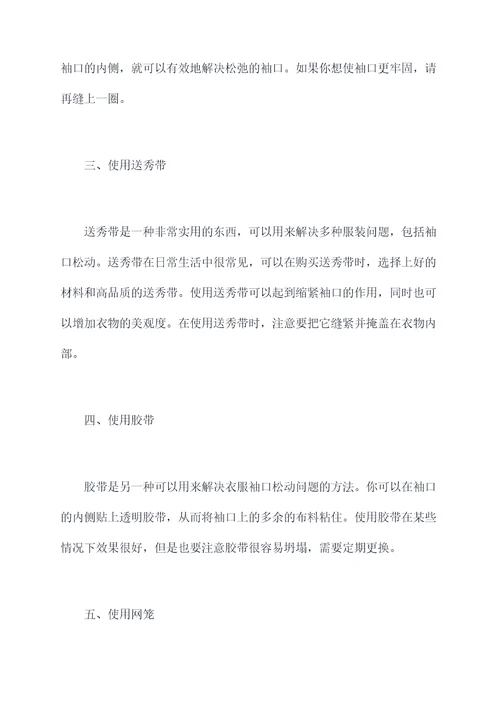 袖口的内侧，就可以有效地解决松弛的袖口。如果你想使袖口更牢固，请再缝上一圈。

三、使用送秀带

送秀带是一种非常实用的东西，可以用来解决多种服装问题，包括袖口松动。送秀带在日常生活中很常见，可以在购买送秀带时，选择上好的材料和高品质的送秀带。使用送秀带可以起到缩紧袖口的作用，同时也可以增加衣物的美观度。在使用送秀带时，注意要把它缝紧并掩盖在衣物内部。

四、使用胶带

胶带是另一种可以用来解决衣服袖口松动问题的方法。你可以在袖口的内侧贴上透明胶带，从而将袖口上的多余的布料粘住。使用胶带在某些情况下效果很好，但是也要注意胶带很容易坍塌，需要定期更换。

五、使用网笼